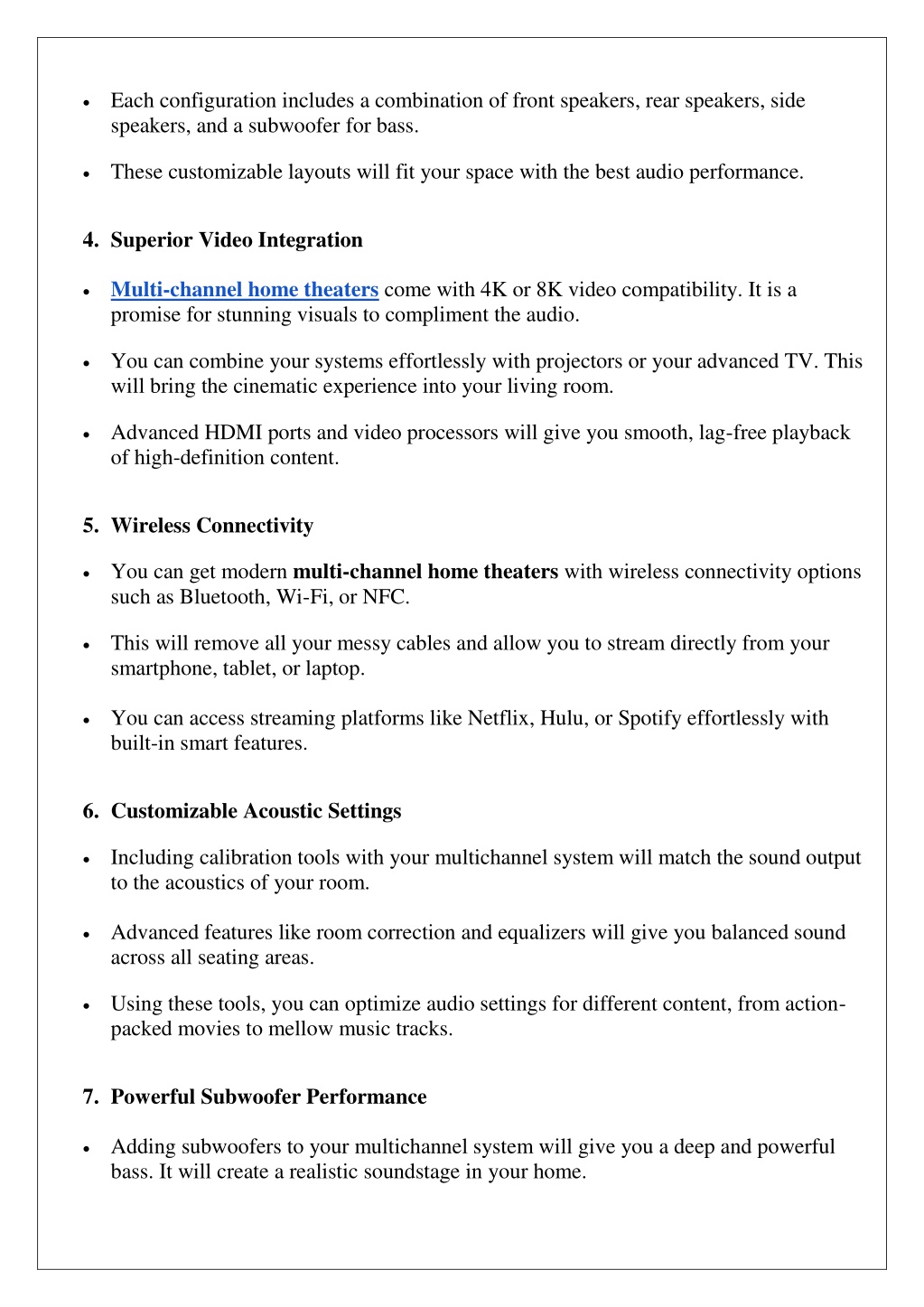 • Each configuration includes a combination of front speakers, rear speakers, side speakers, and a subwoofer for bass.

• These customizable layouts will fit your space with the best audio performance.

4. Superior Video Integration

• Multi-channel home theaters come with 4K or 8K video compatibility. It is a promise for stunning visuals to compliment the audio.

• You can combine your systems effortlessly with projectors or your advanced TV. This will bring the cinematic experience into your living room.

• Advanced HDMI ports and video processors will give you smooth, lag-free playback of high-definition content.

5. Wireless Connectivity

• You can get modern multi-channel home theaters with wireless connectivity options such as Bluetooth, Wi-Fi, or NFC.

• This will remove all your messy cables and allow you to stream directly from your smartphone, tablet, or laptop.

• You can access streaming platforms like Netflix, Hulu, or Spotify effortlessly with built-in smart features.

6. Customizable Acoustic Settings

• Including calibration tools with your multichannel system will match the sound output to the acoustics of your room.

• Advanced features like room correction and equalizers will give you balanced sound across all seating areas.

• Using these tools, you can optimize audio settings for different content, from action-packed movies to mellow music tracks.

7. Powerful Subwoofer Performance

• Adding subwoofers to your multichannel system will give you a deep and powerful bass. It will create a realistic soundstage in your home.